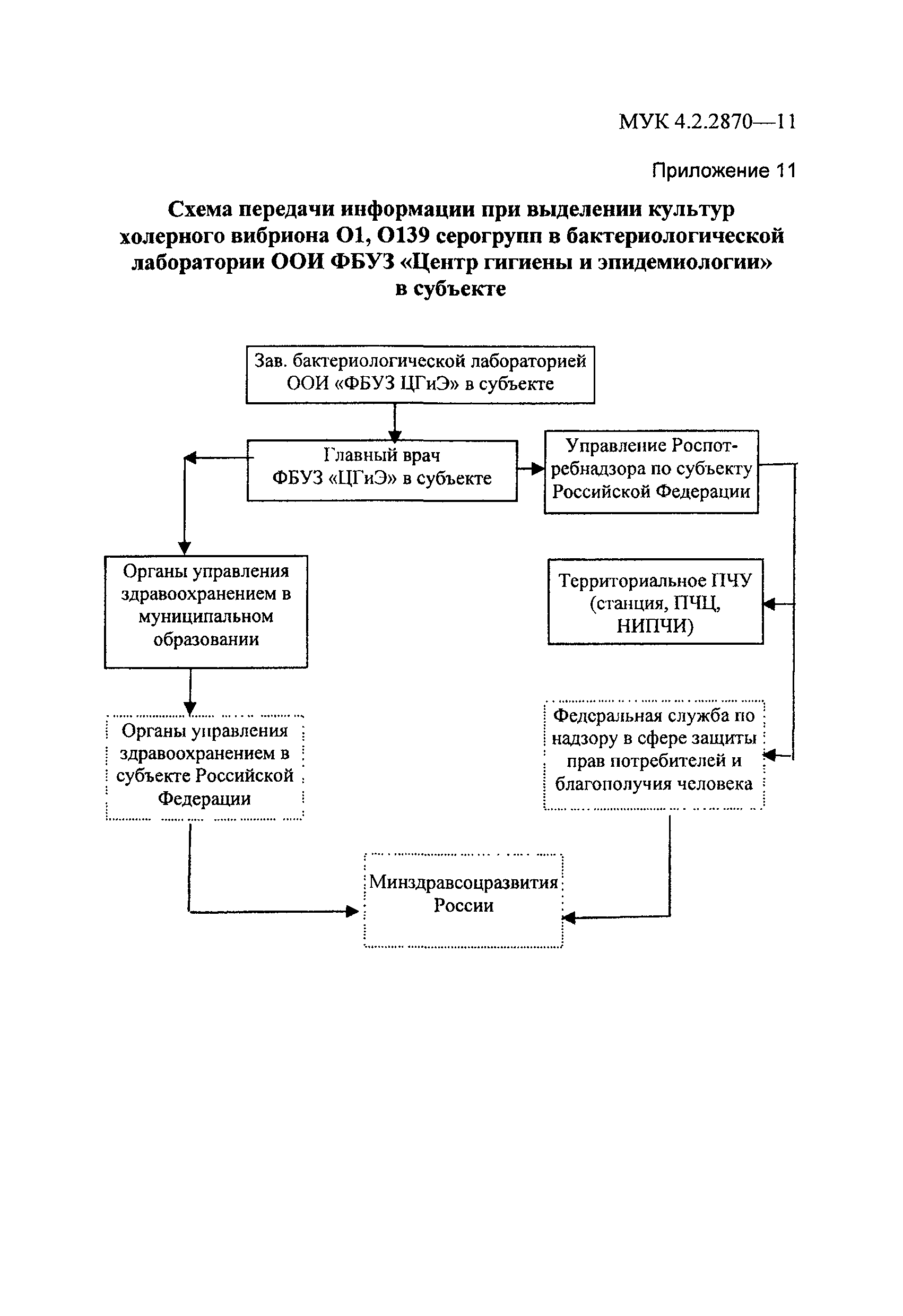 МУК 4.2.2870—11

Приложение 11

Схема передачи информации при выделении культур холерного вибриона О1, О139 серогрупп в бактериологической лаборатории ООИ ФБУЗ «Центр гигиены и эпидемиологии» в субъекте

Зав. бактериологической лабораторией ООИ «ФБУЗ ЦГиЭ» в субъекте

Главный врач ФБУЗ «ЦГиЭ» в субъекте

Управление Роспотребнадзора по субъекту Российской Федерации

Органы управления здравоохранением в муниципальном образовании

Территориальное ПЧУ (станция, ПЧЦ, НИПЧИ)

Органы управления здравоохранением в субъекте Российской Федерации

Федеральная служба по надзору в сфере защиты прав потребителей и благополучия человека

Минздравсоцразвития России